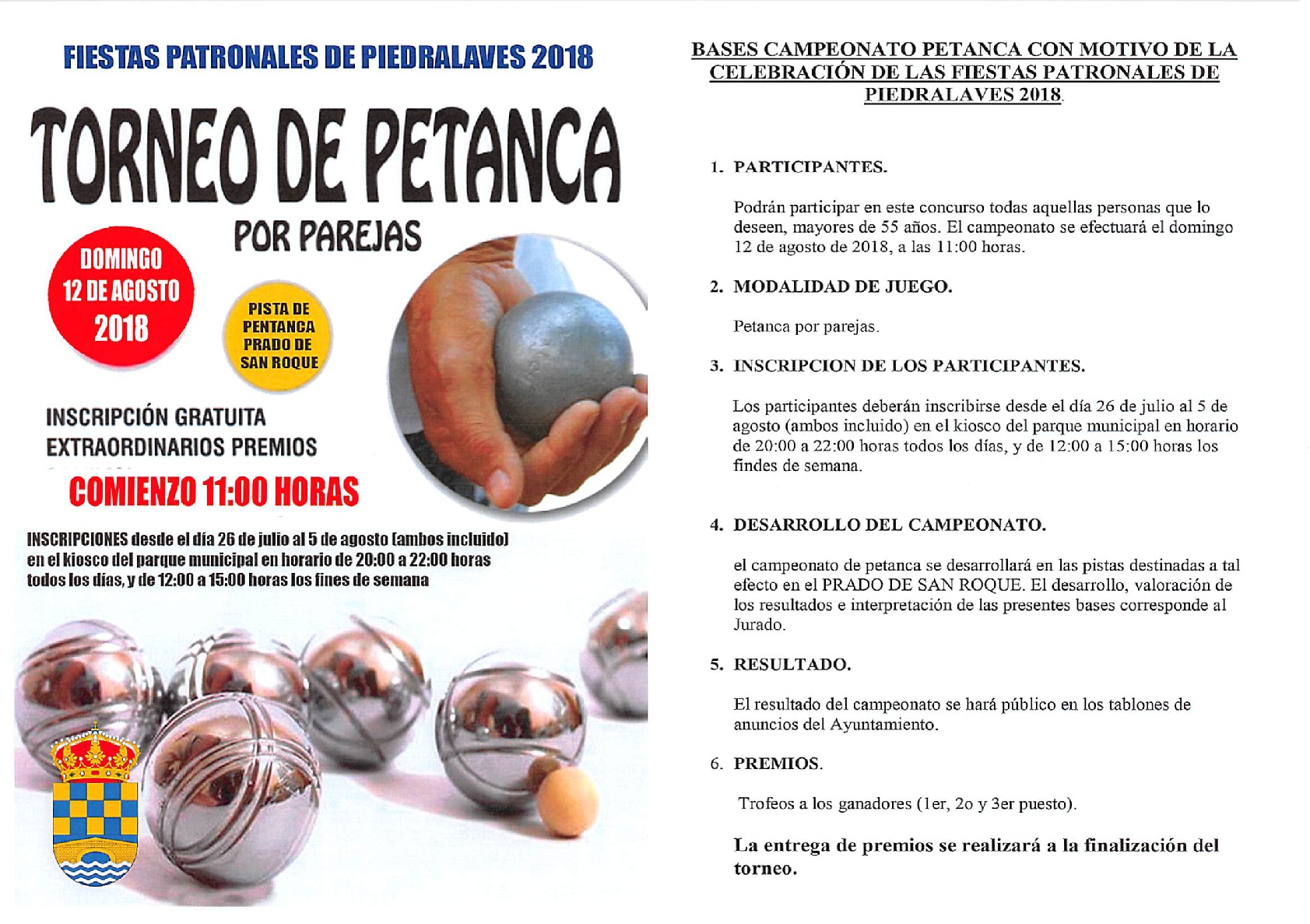 FIESTAS PATRONALES DE PIEDRALAVES 2018

TORNEO DE PETANCA

POR PAREJAS

DOMINGO
12 DE AGOSTO
2018

PISTA DE PENTANCA PRADO DE SAN ROQUE

INSCRIPCIÓN GRATUITA
EXTRAORDINARIOS PREMIOS

COMIENZO 11:00 HORAS

INSCRIPCIONES desde el día 26 de julio al 5 de agosto (ambos incluido) en el kiosco del parque municipal en horario de 20:00 a 22:00 horas todos los días, y de 12:00 a 15:00 horas los fines de semana

BASES CAMPEONATO PETANCA CON MOTIVO DE LA CELEBRACIÓN DE LAS FIESTAS PATRONALES DE PIEDRALAVES 2018.

1. PARTICIPANTES.

Podrán participar en este concurso todas aquellas personas que lo deseen, mayores de 55 años. El campeonato se efectuará el domingo 12 de agosto de 2018, a las 11:00 horas.

2. MODALIDAD DE JUEGO.

Petanca por parejas.

3. INSCRIPCION DE LOS PARTICIPANTES.

Los participantes deberán inscribirse desde el día 26 de julio al 5 de agosto (ambos incluido) en el kiosco del parque municipal en horario de 20:00 a 22:00 horas todos los días, y de 12:00 a 15:00 horas los findes de semana.

4. DESARROLLO DEL CAMPEONATO.

el campeonato de petanca se desarrollará en las pistas destinadas a tal efecto en el PRADO DE SAN ROQUE. El desarrollo, valoración de los resultados e interpretación de las presentes bases corresponde al Jurado.

5. RESULTADO.

El resultado del campeonato se hará público en los tablones de anuncios del Ayuntamiento.

6. PREMIOS.

Trofeos a los ganadores (1er, 2o y 3er puesto).

La entrega de premios se realizará a la finalización del torneo.